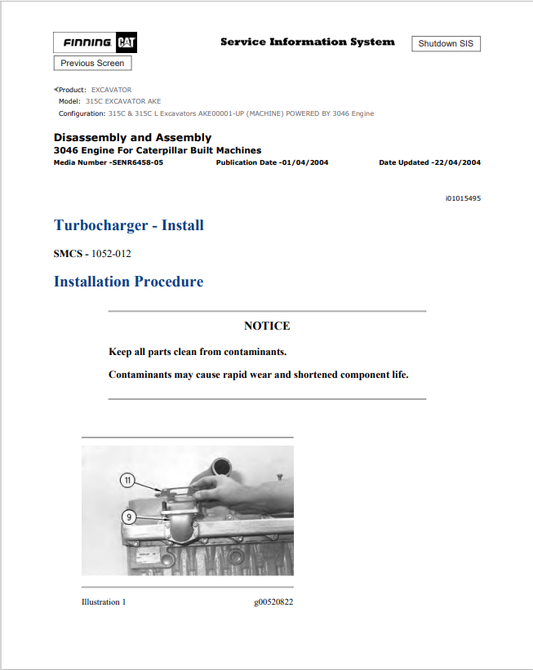 FINNING CAT

Service Information System

Shutdown SIS

Previous Screen

Product: EXCAVATOR
Model: 315C EXCAVATOR AKE
Configuration: 315C & 315C L Excavators AKE00001-UP (MACHINE) POWERED BY 3046 Engine

Disassembly and Assembly
3046 Engine For Caterpillar Built Machines
Media Number -SENR6458-05 Publication Date -01/04/2004 Date Updated -22/04/2004

i01015495

Turbocharger - Install

SMCS - 1052-012

Installation Procedure

NOTICE

Keep all parts clean from contaminants.

Contaminants may cause rapid wear and shortened component life.

11

9

Illustration 1 g00520822